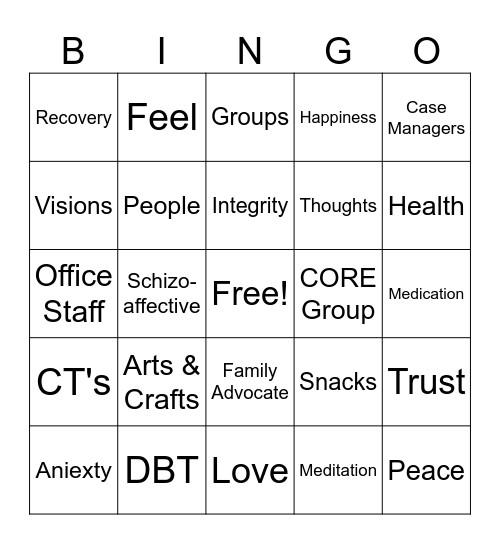 | B | I | N | G | O |
|---|---|---|---|---|
| Recovery | Feel | Groups | Happiness | Case Managers |
| Visions | People | Integrity | Thoughts | Health |
| Office Staff | Schizo-affective | Free! | CORE Group | Medication |
| CT's | Arts & Crafts | Family Advocate | Snacks | Trust |
| Aniexty | DBT | Love | Meditation | Peace |